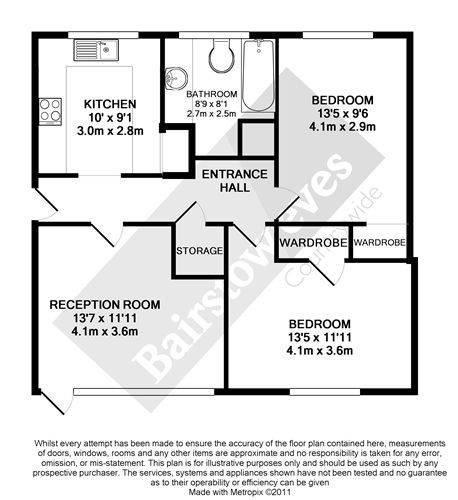 KITCHEN
10' x 9'1
3.0m x 2.8m

BATHROOM
8'9 x 8'1
2.7m x 2.5m

BEDROOM
13'5 x 9'6
4.1m x 2.9m

ENTRANCE
HALL

STORAGE

WARDROBE

WARDROBE

RECEPTION ROOM
13'7 x 11'11
4.1m x 3.6m

BEDROOM
13'5 x 11'11
4.1m x 3.6m

Bairstow Eves
Countrywide

Whilst every attempt has been made to ensure the accuracy of the floor plan contained here, measurements of doors, windows, rooms and any other items are approximate and no responsibility is taken for any error, omission, or mis-statement. This plan is for illustrative purposes only and should be used as such by any prospective purchaser. The services, systems and appliances shown have not been tested and no guarantee as to their operability or efficiency can be given
Made with Metropix ©2011